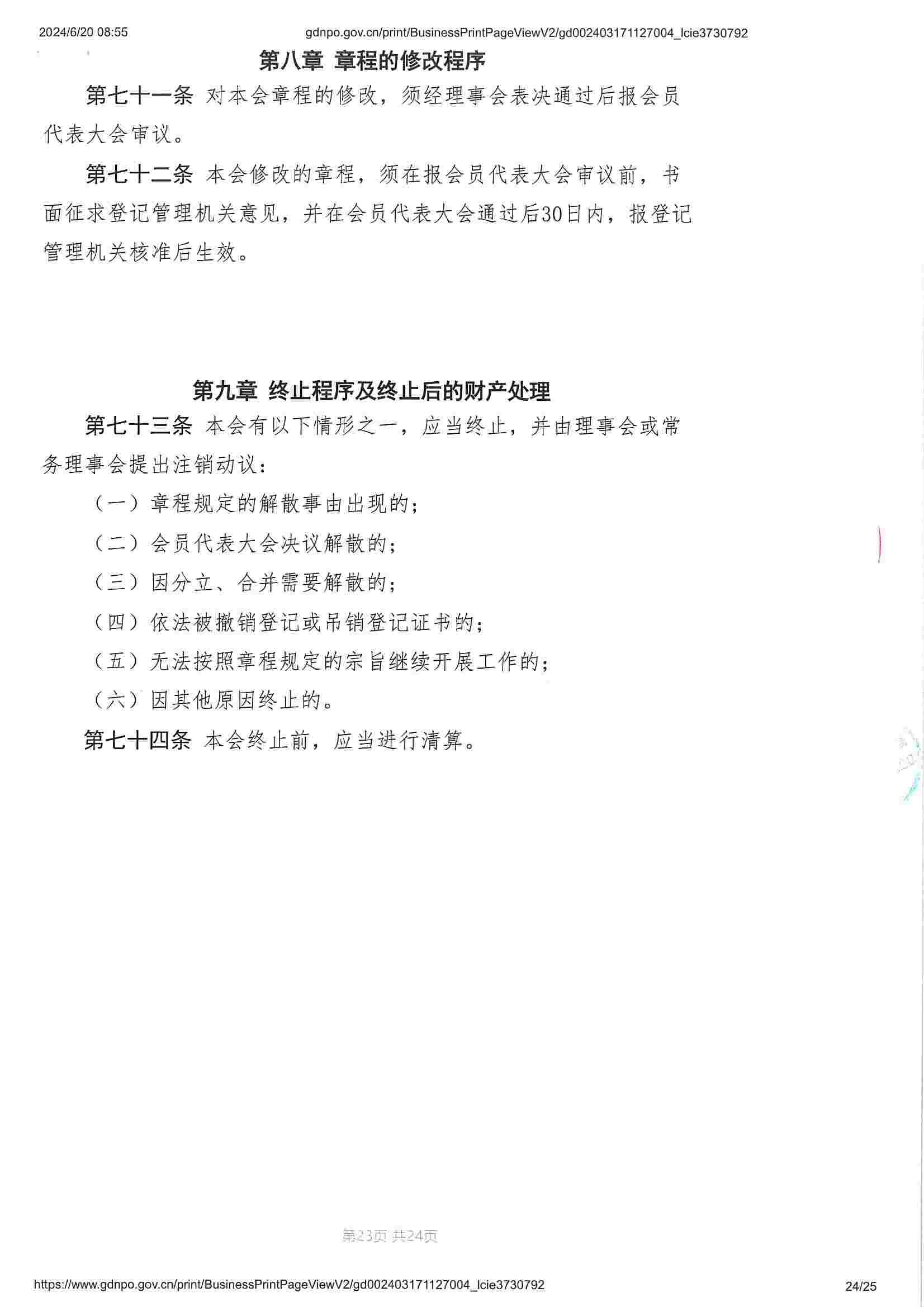 2024/6/20 08:55 gdnpo.gov.cn/print/BusinessPrintPageViewV2/gd002403171127004_lcie3730792

第八章 章程的修改程序

第七十一条 对本会章程的修改，须经理事会表决通过后报会员代表大会审议。

第七十二条 本会修改的章程，须在报会员代表大会审议前，书面征求登记管理机关意见，并在会员代表大会通过后30日内，报登记管理机关核准后生效。

第九章 终止程序及终止后的财产处理

第七十三条 本会有以下情形之一，应当终止，并由理事会或常务理事会提出注销动议：

（一）章程规定的解散事由出现的；

（二）会员代表大会决议解散的；

（三）因分立、合并需要解散的；

（四）依法被撤销登记或吊销登记证书的；

（五）无法按照章程规定的宗旨继续开展工作的；

（六）因其他原因终止的。

第七十四条 本会终止前，应当进行清算。

第23页 共24页

https://www.gdnpo.gov.cn/print/BusinessPrintPageViewV2/gd002403171127004_lcie3730792 24/25